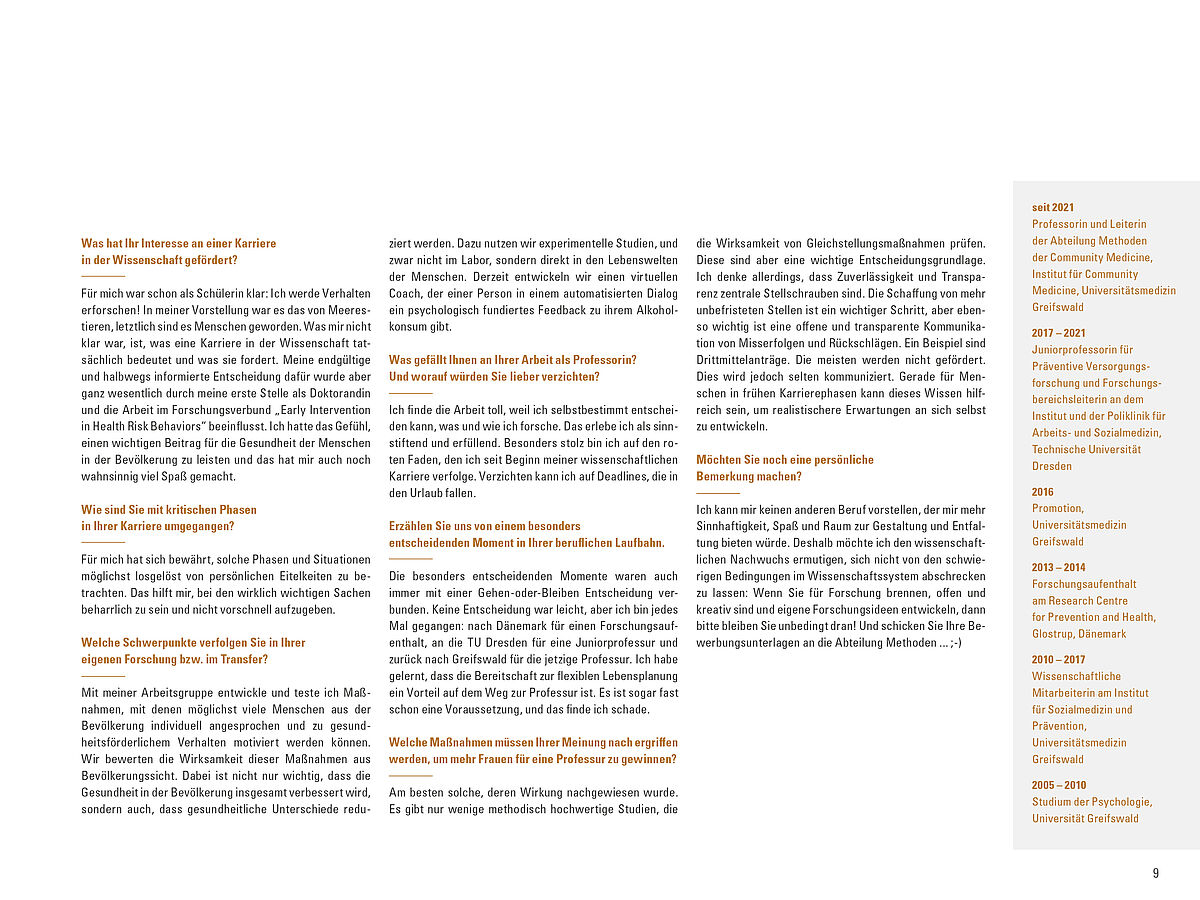 Was hat Ihr Interesse an einer Karriere in der Wissenschaft gefördert?

Für mich war schon als Schülerin klar: Ich werde Verhalten erforschen! In meiner Vorstellung war es das von Meerestieren, letztlich sind es Menschen geworden. Was mir nicht klar war, ist, was eine Karriere in der Wissenschaft tatsächlich bedeutet und was sie fordert. Meine endgültige und halbwegs informierte Entscheidung dafür wurde aber ganz wesentlich durch meine erste Stelle als Doktorandin und die Arbeit im Forschungsverbund „Early Intervention in Health Risk Behaviors" beeinflusst. Ich hatte das Gefühl, einen wichtigen Beitrag für die Gesundheit der Menschen in der Bevölkerung zu leisten und das hat mir auch noch wahnsinnig viel Spaß gemacht.

Wie sind Sie mit kritischen Phasen in Ihrer Karriere umgegangen?

Für mich hat sich bewährt, solche Phasen und Situationen möglichst losgelöst von persönlichen Eitelkeiten zu betrachten. Das hilft mir, bei den wirklich wichtigen Sachen beharrlich zu sein und nicht vorschnell aufzugeben.

Welche Schwerpunkte verfolgen Sie in Ihrer eigenen Forschung bzw. im Transfer?

Mit meiner Arbeitsgruppe entwickle und teste ich Maßnahmen, mit denen möglichst viele Menschen aus der Bevölkerung individuell angesprochen und zu gesundheitsförderlichem Verhalten motiviert werden können. Wir bewerten die Wirksamkeit dieser Maßnahmen aus Bevölkerungssicht. Dabei ist nicht nur wichtig, dass die Gesundheit in der Bevölkerung insgesamt verbessert wird, sondern auch, dass gesundheitliche Unterschiede reduziert werden. Dazu nutzen wir experimentelle Studien, und zwar nicht im Labor, sondern direkt in den Lebenswelten der Menschen. Derzeit entwickeln wir einen virtuellen Coach, der einer Person in einem automatisierten Dialog ein psychologisch fundiertes Feedback zu ihrem Alkoholkonsum gibt.

Was gefällt Ihnen an Ihrer Arbeit als Professorin? Und worauf würden Sie lieber verzichten?

Ich finde die Arbeit toll, weil ich selbstbestimmt entscheiden kann, was und wie ich forsche. Das erlebe ich als sinnstiftend und erfüllend. Besonders stolz bin ich auf den roten Faden, den ich seit Beginn meiner wissenschaftlichen Karriere verfolge. Verzichten kann ich auf Deadlines, die in den Urlaub fallen.

Erzählen Sie uns von einem besonders entscheidenden Moment in Ihrer beruflichen Laufbahn.

Die besonders entscheidenden Momente waren auch immer mit einer Gehen-oder-Bleiben Entscheidung verbunden. Keine Entscheidung war leicht, aber ich bin jedes Mal gegangen: nach Dänemark für einen Forschungsaufenthalt, an die TU Dresden für eine Juniorprofessur und zurück nach Greifswald für die jetzige Professur. Ich habe gelernt, dass die Bereitschaft zur flexiblen Lebensplanung ein Vorteil auf dem Weg zur Professur ist. Es ist sogar fast schon eine Voraussetzung, und das finde ich schade.

Welche Maßnahmen müssen Ihrer Meinung nach ergriffen werden, um mehr Frauen für eine Professur zu gewinnen?

Am besten solche, deren Wirkung nachgewiesen wurde. Es gibt nur wenige methodisch hochwertige Studien, die die Wirksamkeit von Gleichstellungsmaßnahmen prüfen. Diese sind aber eine wichtige Entscheidungsgrundlage. Ich denke allerdings, dass Zuverlässigkeit und Transparenz zentrale Stellschrauben sind. Die Schaffung von mehr unbefristeten Stellen ist ein wichtiger Schritt, aber ebenso wichtig ist eine offene und transparente Kommunikation von Misserfolgen und Rückschlägen. Ein Beispiel sind Drittmittelanträge. Die meisten werden nicht gefördert. Dies wird jedoch selten kommuniziert. Gerade für Menschen in frühen Karrierephasen kann dieses Wissen hilfreich sein, um realistischere Erwartungen an sich selbst zu entwickeln.

Möchten Sie noch eine persönliche Bemerkung machen?

Ich kann mir keinen anderen Beruf vorstellen, der mir mehr Sinnhaftigkeit, Spaß und Raum zur Gestaltung und Entfaltung bieten würde. Deshalb möchte ich den wissenschaftlichen Nachwuchs ermutigen, sich nicht von den schwierigen Bedingungen im Wissenschaftssystem abschrecken zu lassen: Wenn Sie für Forschung brennen, offen und kreativ sind und eigene Forschungsideen entwickeln, dann bitte bleiben Sie unbedingt dran! Und schicken Sie Ihre Bewerbungsunterlagen an die Abteilung Methoden ... ;-)

seit 2021
Professorin und Leiterin der Abteilung Methoden der Community Medicine, Institut für Community Medicine, Universitätsmedizin Greifswald

2017 – 2021
Juniorprofessorin für Präventive Versorgungsforschung und Forschungsbereichsleiterin an dem Institut und der Poliklinik für Arbeits- und Sozialmedizin, Technische Universität Dresden

2016
Promotion, Universitätsmedizin Greifswald

2013 – 2014
Forschungsaufenthalt am Research Centre for Prevention and Health, Glostrup, Dänemark

2010 – 2017
Wissenschaftliche Mitarbeiterin am Institut für Sozialmedizin und Prävention, Universitätsmedizin Greifswald

2005 – 2010
Studium der Psychologie, Universität Greifswald

9